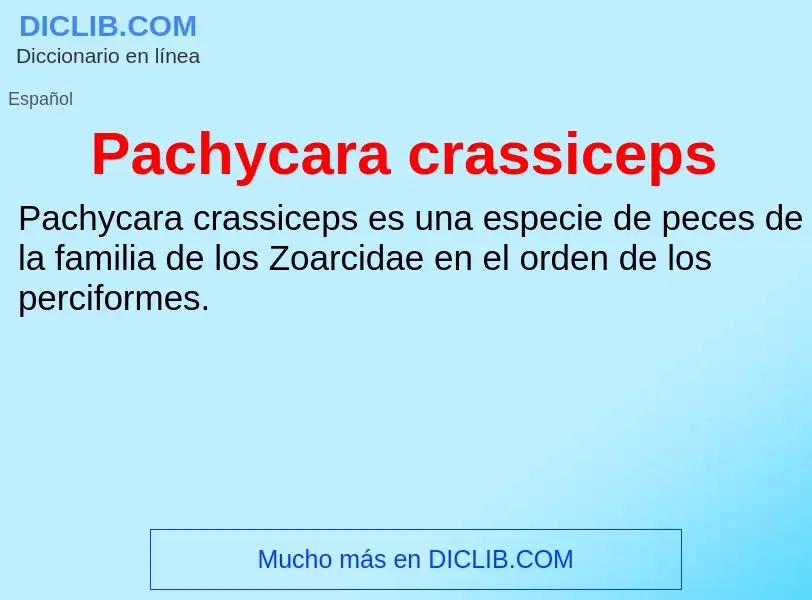 DICLIB.COM
Diccionario en línea

Español

Pachycara crassiceps

Pachycara crassiceps es una especie de peces de la familia de los Zoarcidae en el orden de los perciformes.

Mucho más en DICLIB.COM